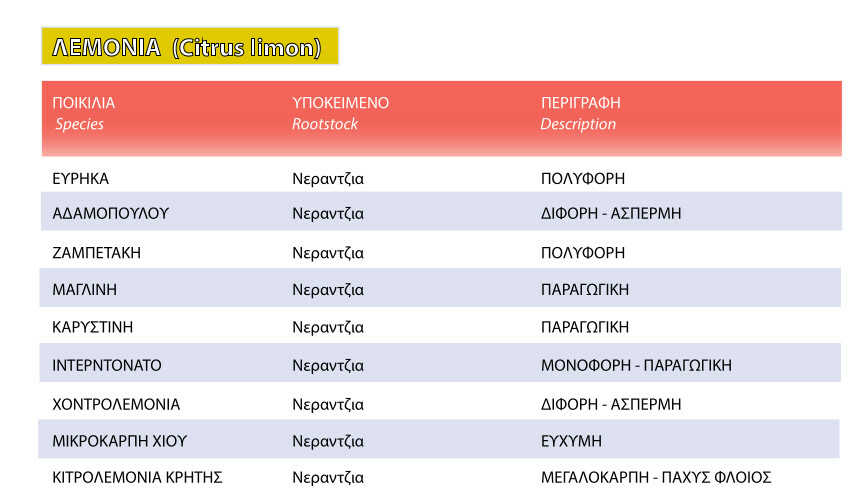 ΛΕΜΟΝΙΑ (Citrus limon)

| ΠΟΙΚΙΛΙΑ Species | ΥΠΟΚΕΙΜΕΝΟ Rootstock | ΠΕΡΙΓΡΑΦΗ Description |
|---|---|---|
| ΕΥΡΗΚΑ | Νεραντζια | ΠΟΛΥΦΟΡΗ |
| ΑΔΑΜΟΠΟΥΛΟΥ | Νεραντζια | ΔΙΦΟΡΗ - ΑΣΠΕΡΜΗ |
| ΖΑΜΠΕΤΑΚΗ | Νεραντζια | ΠΟΛΥΦΟΡΗ |
| ΜΑΓΛΙΝΗ | Νεραντζια | ΠΑΡΑΓΩΓΙΚΗ |
| ΚΑΡΥΣΤΙΝΗ | Νεραντζια | ΠΑΡΑΓΩΓΙΚΗ |
| ΙΝΤΕΡΝΤΟΝΑΤΟ | Νεραντζια | ΜΟΝΟΦΟΡΗ - ΠΑΡΑΓΩΓΙΚΗ |
| ΧΟΝΤΡΟΛΕΜΟΝΙΑ | Νεραντζια | ΔΙΦΟΡΗ - ΑΣΠΕΡΜΗ |
| ΜΙΚΡΟΚΑΡΠΗ ΧΙΟΥ | Νεραντζια | ΕΥΧΥΜΗ |
| ΚΙΤΡΟΛΕΜΟΝΙΑ ΚΡΗΤΗΣ | Νεραντζια | ΜΕΓΑΛΟΚΑΡΠΗ - ΠΑΧΥΣ ΦΛΟΙΟΣ |